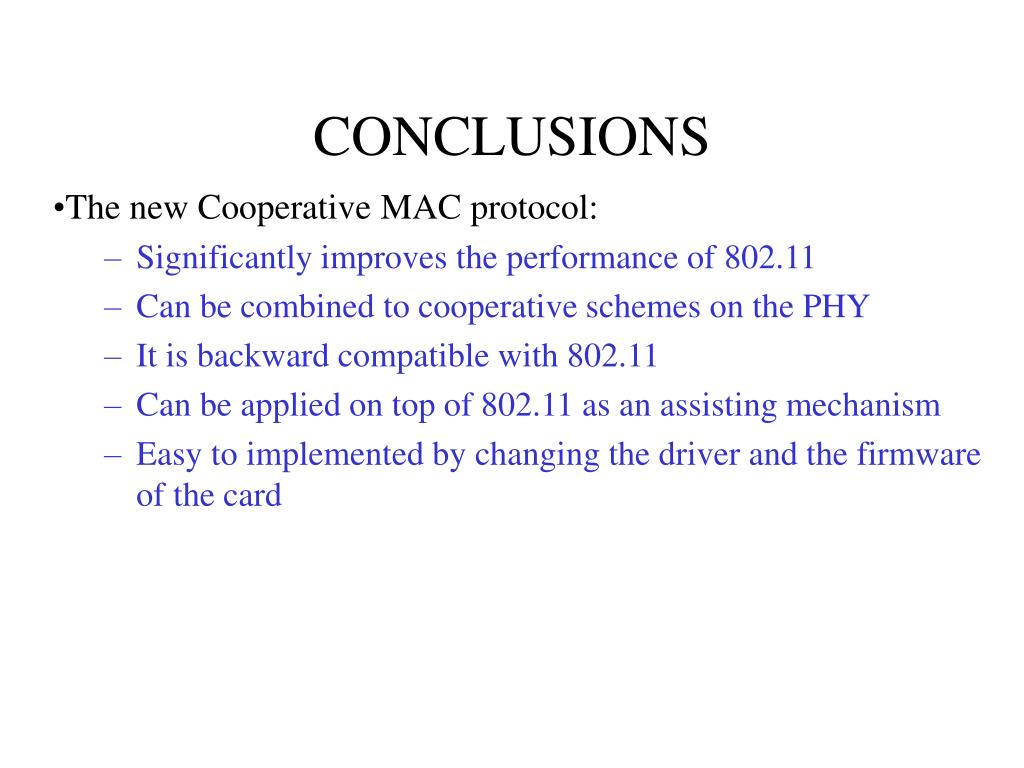 CONCLUSIONS

•The new Cooperative MAC protocol:

– Significantly improves the performance of 802.11
– Can be combined to cooperative schemes on the PHY
– It is backward compatible with 802.11
– Can be applied on top of 802.11 as an assisting mechanism
– Easy to implemented by changing the driver and the firmware of the card